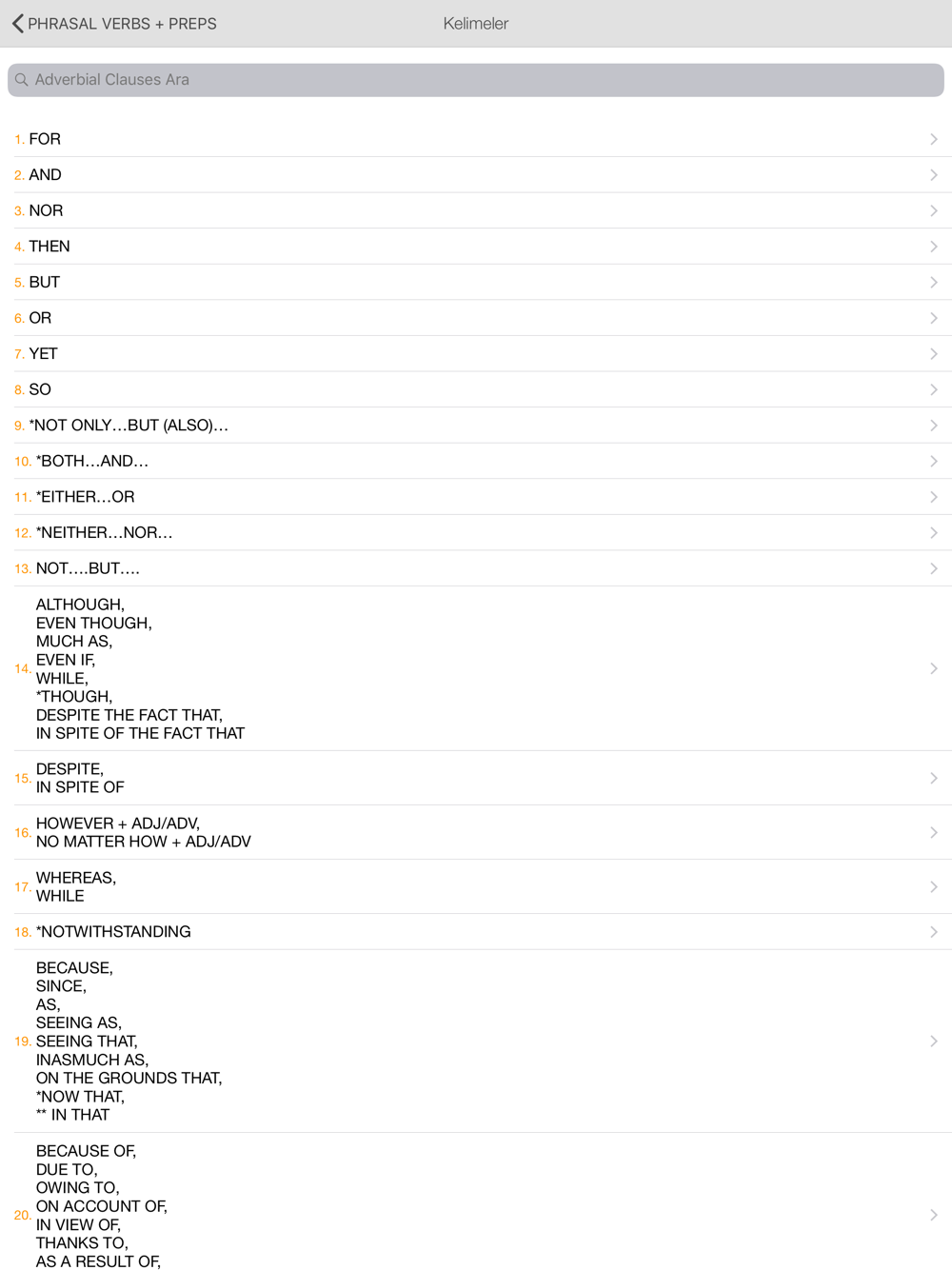 PHRASAL VERBS + PREPS
Kelimeler

Adverbial Clauses Ara

1. FOR
2. AND
3. NOR
4. THEN
5. BUT
6. OR
7. YET
8. SO
9. *NOT ONLY…BUT (ALSO)…
10. *BOTH…AND…
11. *EITHER…OR
12. *NEITHER…NOR…
13. NOT….BUT….
14. ALTHOUGH,
EVEN THOUGH,
MUCH AS,
EVEN IF,
WHILE,
*THOUGH,
DESPITE THE FACT THAT,
IN SPITE OF THE FACT THAT
15. DESPITE,
IN SPITE OF
16. HOWEVER + ADJ/ADV,
NO MATTER HOW + ADJ/ADV
17. WHEREAS,
WHILE
18. *NOTWITHSTANDING
19. BECAUSE,
SINCE,
AS,
SEEING AS,
SEEING THAT,
INASMUCH AS,
ON THE GROUNDS THAT,
*NOW THAT,
** IN THAT
20. BECAUSE OF,
DUE TO,
OWING TO,
ON ACCOUNT OF,
IN VIEW OF,
THANKS TO,
AS A RESULT OF,